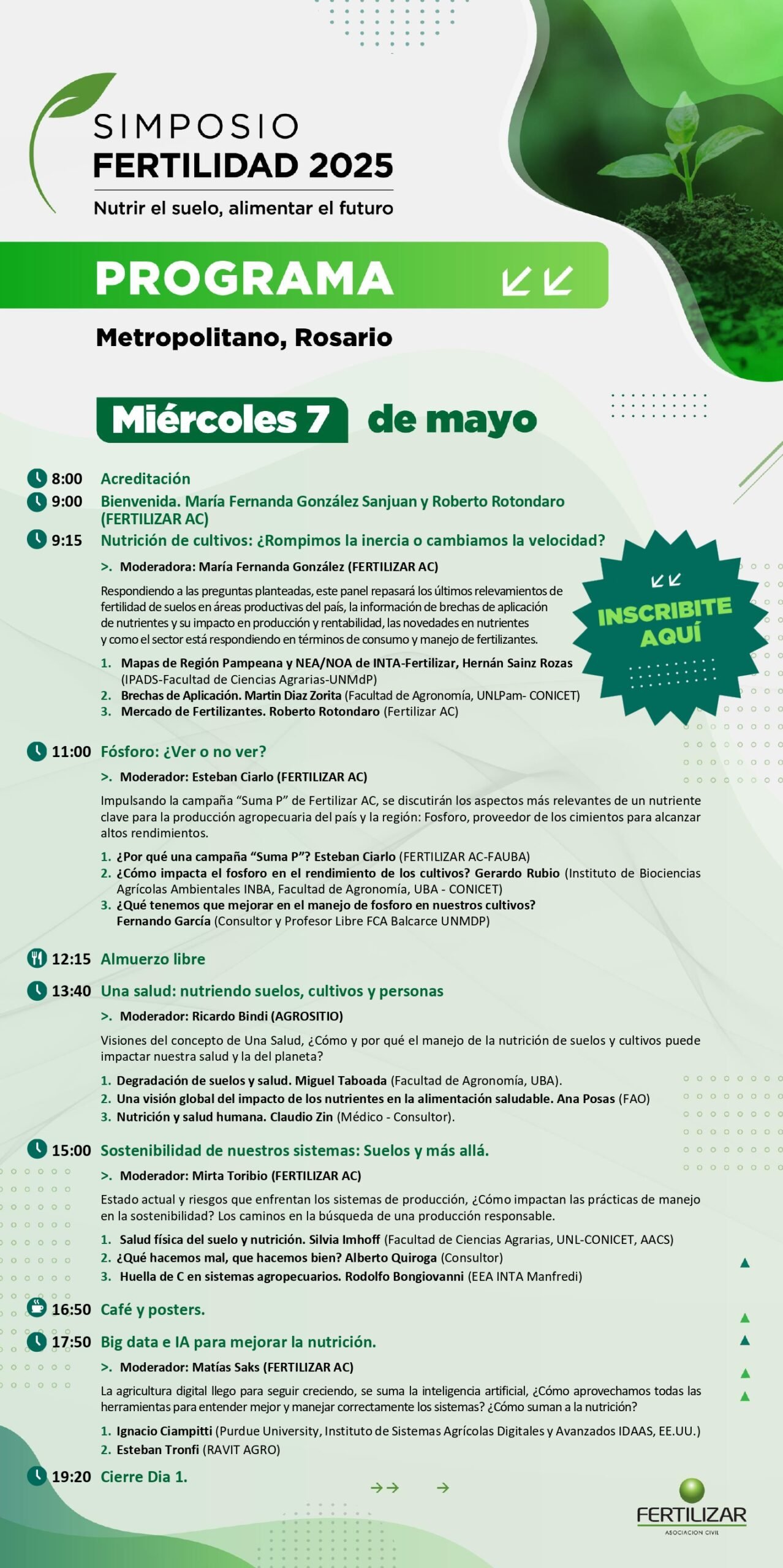 SIMPOSIO
FERTILIDAD 2025
Nutrir el suelo, alimentar el futuro

PROGRAMA

Metropolitano, Rosario

Miércoles 7 de mayo

8:00 Acreditación
9:00 Bienvenida. María Fernanda González Sanjuan y Roberto Rotondaro (FERTILIZAR AC)
9:15 Nutrición de cultivos: ¿Rompimos la inercia o cambiamos la velocidad?

>. Moderadora: María Fernanda González (FERTILIZAR AC)

Respondiendo a las preguntas planteadas, este panel repasará los últimos relevamientos de fertilidad de suelos en áreas productivas del país, la información de brechas de aplicación de nutrientes y su impacto en producción y rentabilidad, las novedades en nutrientes y como el sector está respondiendo en términos de consumo y manejo de fertilizantes.

1. Mapas de Región Pampeana y NEA/NOA de INTA-Fertilizar, Hernán Sainz Rozas (IPADS-Facultad de Ciencias Agrarias-UNMdP)
2. Brechas de Aplicación. Martin Diaz Zorita (Facultad de Agronomía, UNLPam- CONICET)
3. Mercado de Fertilizantes. Roberto Rotondaro (Fertilizar AC)

INSCRIBITE AQUÍ

11:00 Fósforo: ¿Ver o no ver?

>. Moderador: Esteban Ciarlo (FERTILIZAR AC)

Impulsando la campaña “Suma P” de Fertilizar AC, se discutirán los aspectos más relevantes de un nutriente clave para la producción agropecuaria del país y la región: Fosforo, proveedor de los cimientos para alcanzar altos rendimientos.

1. ¿Por qué una campaña “Suma P”? Esteban Ciarlo (FERTILIZAR AC-FAUBA)
2. ¿Cómo impacta el fosforo en el rendimiento de los cultivos? Gerardo Rubio (Instituto de Biociencias Agrícolas Ambientales INBA, Facultad de Agronomía, UBA - CONICET)
3. ¿Qué tenemos que mejorar en el manejo de fosforo en nuestros cultivos? Fernando García (Consultor y Profesor Libre FCA Balcarce UNMDP)

12:15 Almuerzo libre
13:40 Una salud: nutriendo suelos, cultivos y personas

>. Moderador: Ricardo Bindi (AGROSITIO)

Visiones del concepto de Una Salud, ¿Cómo y por qué el manejo de la nutrición de suelos y cultivos puede impactar nuestra salud y la del planeta?

1. Degradación de suelos y salud. Miguel Taboada (Facultad de Agronomía, UBA).
2. Una visión global del impacto de los nutrientes en la alimentación saludable. Ana Posas (FAO)
3. Nutrición y salud humana. Claudio Zin (Médico - Consultor).

15:00 Sostenibilidad de nuestros sistemas: Suelos y más allá.

>. Moderador: Mirta Toribio (FERTILIZAR AC)

Estado actual y riesgos que enfrentan los sistemas de producción, ¿Cómo impactan las prácticas de manejo en la sostenibilidad? Los caminos en la búsqueda de una producción responsable.

1. Salud física del suelo y nutrición. Silvia Imhoff (Facultad de Ciencias Agrarias, UNL-CONICET, AACS)
2. ¿Qué hacemos mal, que hacemos bien? Alberto Quiroga (Consultor)
3. Huella de C en sistemas agropecuarios. Rodolfo Bongiovanni (EEA INTA Manfredi)

16:50 Café y posters.
17:50 Big data e IA para mejorar la nutrición.

>. Moderador: Matías Saks (FERTILIZAR AC)

La agricultura digital llego para seguir creciendo, se suma la inteligencia artificial, ¿Cómo aprovechamos todas las herramientas para entender mejor y manejar correctamente los sistemas? ¿Cómo suman a la nutrición?

1. Ignacio Ciampitti (Purdue University, Instituto de Sistemas Agrícolas Digitales y Avanzados IDAAS, EE.UU.)
2. Esteban Tronfi (RAVIT AGRO)

19:20 Cierre Dia 1.

FERTILIZAR
ASOCIACION CIVIL